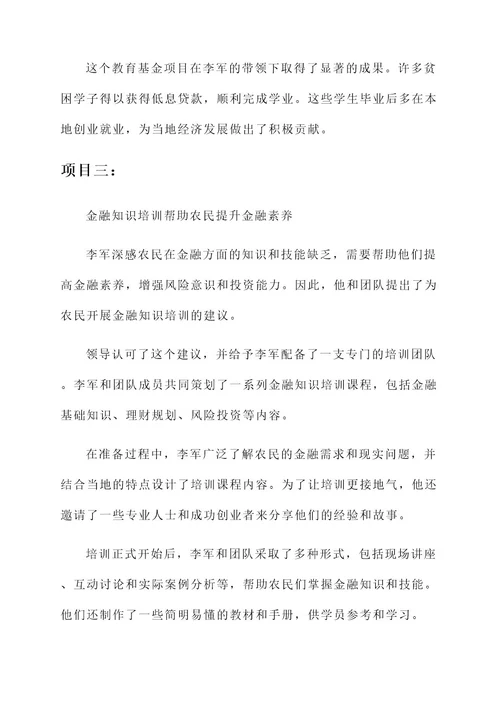 这个教育基金项目在李军的带领下取得了显著的成果。许多贫困学子得以获得低息贷款，顺利完成学业。这些学生毕业后多在本地创业就业，为当地经济发展做出了积极贡献。

项目三：

金融知识培训帮助农民提升金融素养

李军深感农民在金融方面的知识和技能缺乏，需要帮助他们提高金融素养，增强风险意识和投资能力。因此，他和团队提出了为农民开展金融知识培训的建议。

领导认可了这个建议，并给予李军配备了一支专门的培训团队。李军和团队成员共同策划了一系列金融知识培训课程，包括金融基础知识、理财规划、风险投资等内容。

在准备过程中，李军广泛了解农民的金融需求和现实问题，并结合当地的特点设计了培训课程内容。为了让培训更接地气，他还邀请了一些专业人士和成功创业者来分享他们的经验和故事。

培训正式开始后，李军和团队采取了多种形式，包括现场讲座、互动讨论和实际案例分析等，帮助农民们掌握金融知识和技能。他们还制作了一些简明易懂的教材和手册，供学员参考和学习。